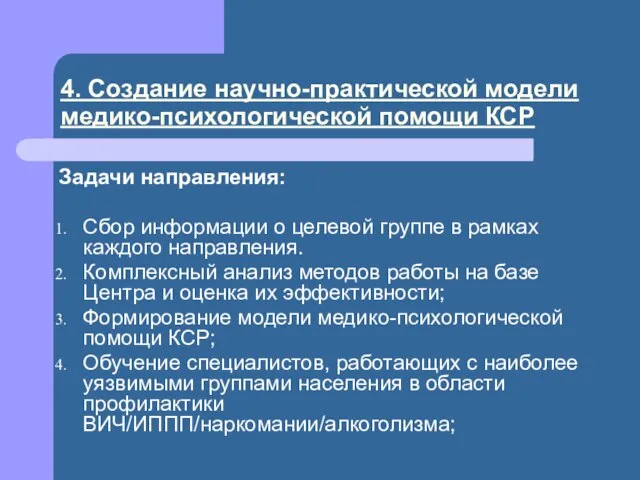 4. Создание научно-практической модели медико-психологической помощи КСР

Задачи направления:

1. Сбор информации о целевой группе в рамках каждого направления.
2. Комплексный анализ методов работы на базе Центра и оценка их эффективности;
3. Формирование модели медико-психологической помощи КСР;
4. Обучение специалистов, работающих с наиболее уязвимыми группами населения в области профилактики ВИЧ/ИППП/наркомании/алкоголизма;